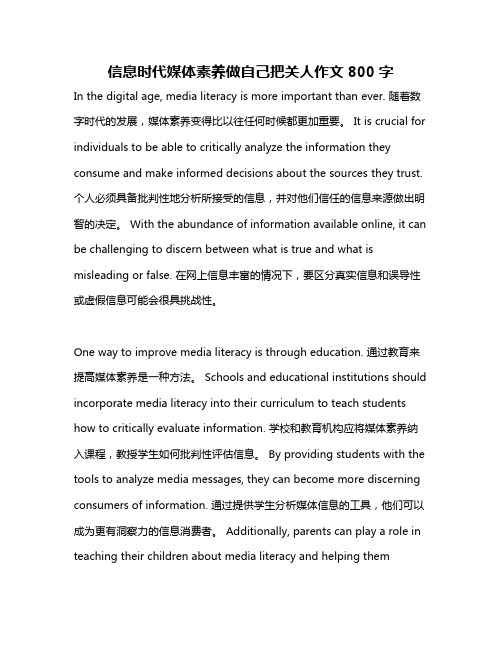 信息时代媒体素养做自己把关人作文 800 字

In the digital age, media literacy is more important than ever. 随着数字时代的发展，媒体素养变得比以往任何时候都更加重要。 It is crucial for individuals to be able to critically analyze the information they consume and make informed decisions about the sources they trust. 个人必须具备批判性地分析所接受的信息，并对他们信任的信息来源做出明智的决定。 With the abundance of information available online, it can be challenging to discern between what is true and what is misleading or false. 在网上信息丰富的情况下，要区分真实信息和误导性或虚假信息可能会很具挑战性。

One way to improve media literacy is through education. 通过教育来提高媒体素养是一种方法。 Schools and educational institutions should incorporate media literacy into their curriculum to teach students how to critically evaluate information. 学校和教育机构应将媒体素养纳入课程，教授学生如何批判性评估信息。 By providing students with the tools to analyze media messages, they can become more discerning consumers of information. 通过提供学生分析媒体信息的工具，他们可以成为更有洞察力的信息消费者。 Additionally, parents can play a role in teaching their children about media literacy and helping them